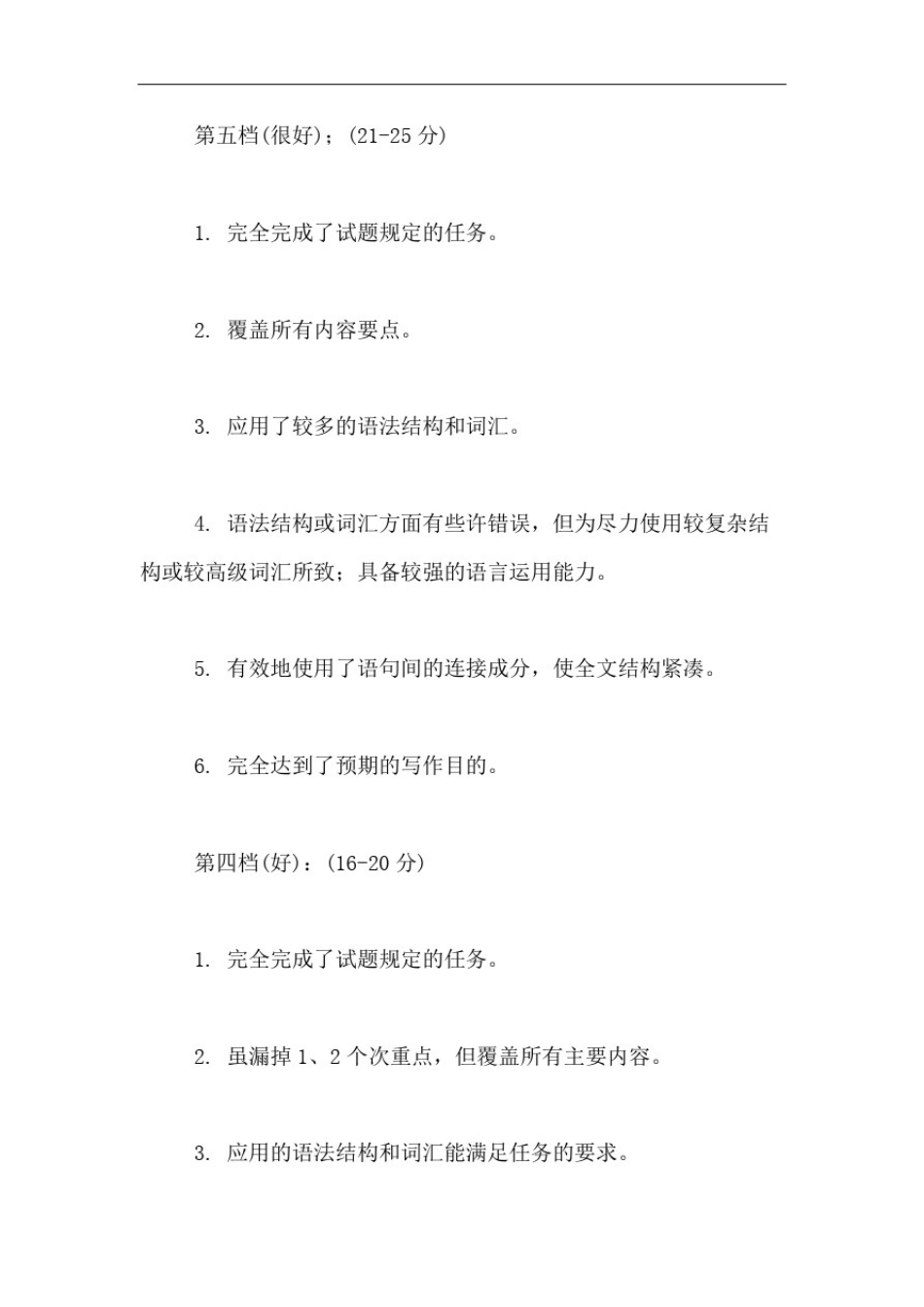 第五档(很好)；(21-25 分)

1. 完全完成了试题规定的任务。

2. 覆盖所有内容要点。

3. 应用了较多的语法结构和词汇。

4. 语法结构或词汇方面有些许错误，但为尽力使用较复杂结构或较高级词汇所致；具备较强的语言运用能力。

5. 有效地使用了语句间的连接成分，使全文结构紧凑。

6. 完全达到了预期的写作目的。

第四档(好)：(16-20 分)

1. 完全完成了试题规定的任务。

2. 虽漏掉 1、2 个次重点，但覆盖所有主要内容。

3. 应用的语法结构和词汇能满足任务的要求。